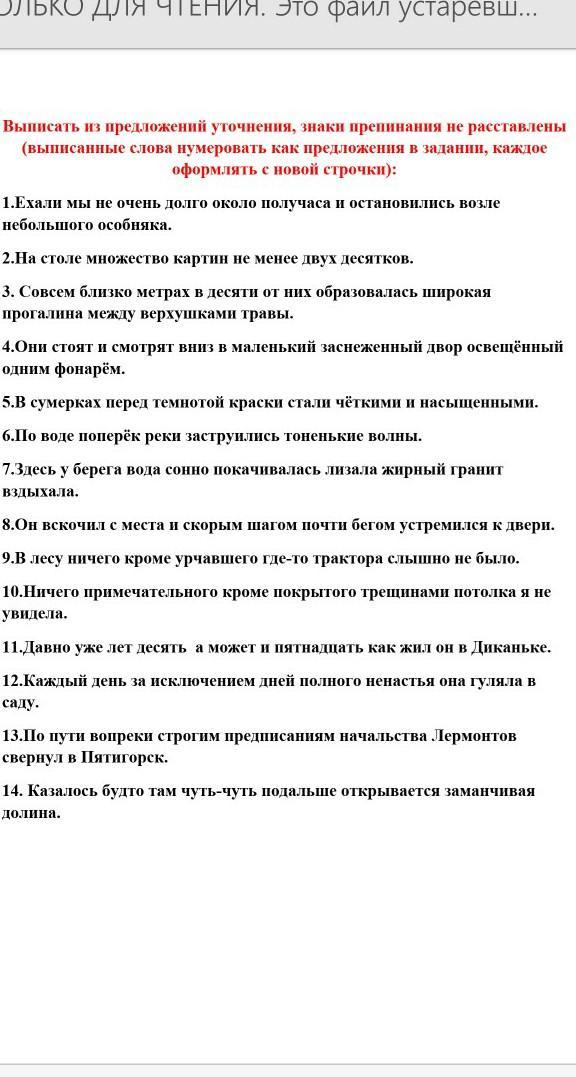 ОЛЬКО ДЛЯ ЧТЕНИЯ. Это файл устаревш...

Выписать из предложений уточнения, знаки препинания не расставлены (выписанные слова нумеровать как предложения в задании, каждое оформлять с новой строчки):

1.Ехали мы не очень долго около получаса и остановились возле небольшого особняка.

2.На столе множество картин не менее двух десятков.

3. Совсем близко метрах в десяти от них образовалась широкая прогалина между верхушками травы.

4.Они стоят и смотрят вниз в маленький заснеженный двор освещённый одним фонарём.

5.В сумерках перед темнотой краски стали чёткими и насыщенными.

6.По воде поперёк реки заструились тоненькие волны.

7.Здесь у берега вода сонно покачивалась лизала жирный гранит вздыхала.

8.Он вскочил с места и скорым шагом почти бегом устремился к двери.

9.В лесу ничего кроме урчавшего где-то трактора слышно не было.

10.Ничего примечательного кроме покрытого трещинами потолка я не увидела.

11.Давно уже лет десять а может и пятнадцать как жил он в Диканьке.

12.Каждый день за исключением дней полного ненастья она гуляла в саду.

13.По пути вопреки строгим предписаниям начальства Лермонтов свернул в Пятигорск.

14. Казалось будто там чуть-чуть подальше открывается заманчивая долина.